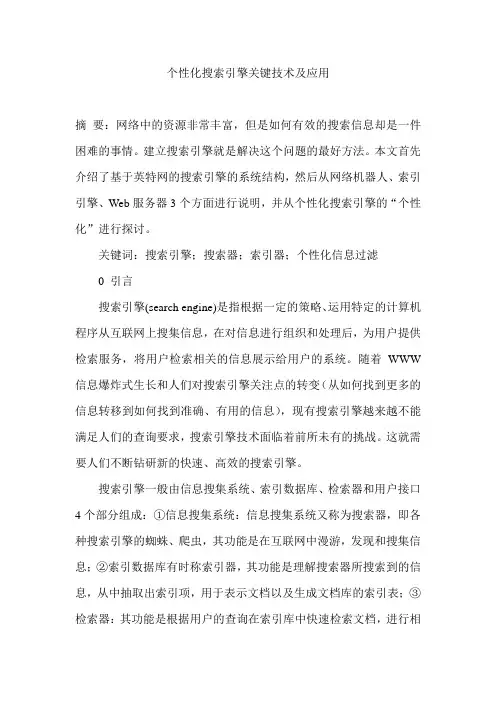 个性化搜索引擎关键技术及应用

摘 要：网络中的资源非常丰富，但是如何有效的搜索信息却是一件困难的事情。建立搜索引擎就是解决这个问题的最好方法。本文首先介绍了基于英特网的搜索引擎的系统结构，然后从网络机器人、索引引擎、Web 服务器 3 个方面进行说明，并从个性化搜索引擎的“个性化”进行探讨。

关键词：搜索引擎；搜索器；索引器；个性化信息过滤

0 引言

搜索引擎(search engine)是指根据一定的策略、运用特定的计算机程序从互联网上搜集信息，在对信息进行组织和处理后，为用户提供检索服务，将用户检索相关的信息展示给用户的系统。随着 WWW 信息爆炸式生长和人们对搜索引擎关注点的转变（从如何找到更多的信息转移到如何找到准确、有用的信息），现有搜索引擎越来越不能满足人们的查询要求，搜索引擎技术面临着前所未有的挑战。这就需要人们不断钻研新的快速、高效的搜索引擎。

搜索引擎一般由信息搜集系统、索引数据库、检索器和用户接口 4 个部分组成：①信息搜集系统：信息搜集系统又称为搜索器，即各种搜索引擎的蜘蛛、爬虫，其功能是在互联网中漫游，发现和搜集信息；②索引数据库有时称索引器，其功能是理解搜索器所搜索到的信息，从中抽取出索引项，用于表示文档以及生成文档库的索引表；③检索器：其功能是根据用户的查询在索引库中快速检索文档，进行相